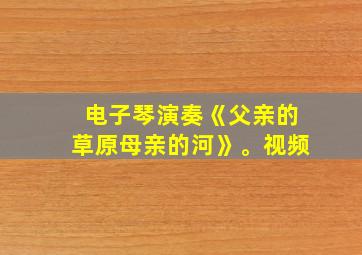 电子琴演奏《父亲的草原母亲的河》。视频